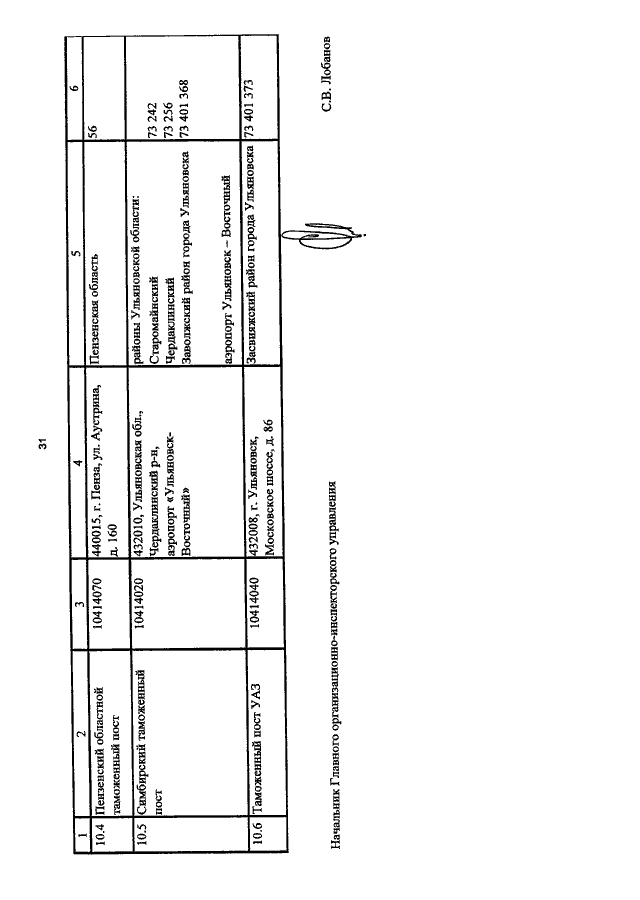 31

| 1 | 2 | 3 | 4 | 5 | 6 |
|---|---|---|---|---|---|
| 10.4 | Пензенский областной таможенный пост | 10414070 | 440015, г. Пенза, ул. Аустрина, д. 160 | Пензенская область | 56 |
| 10.5 | Симбирский таможенный пост | 10414020 | 432010, Ульяновская обл., Чердаклинский р-н, аэропорт «Ульяновск-Восточный» | районы Ульяновской области: Старомайнский Чердаклинский Заволжский район города Ульяновска аэропорт Ульяновск – Восточный | 73 242 73 256 73 401 368 |
| 10.6 | Таможенный пост УАЗ | 10414040 | 432008, г. Ульяновск, Московское шоссе, д. 86 | Засвияжский район города Ульяновска | 73 401 373 |

Начальник Главного организационно-инспекторского управления С.В. Лобанов